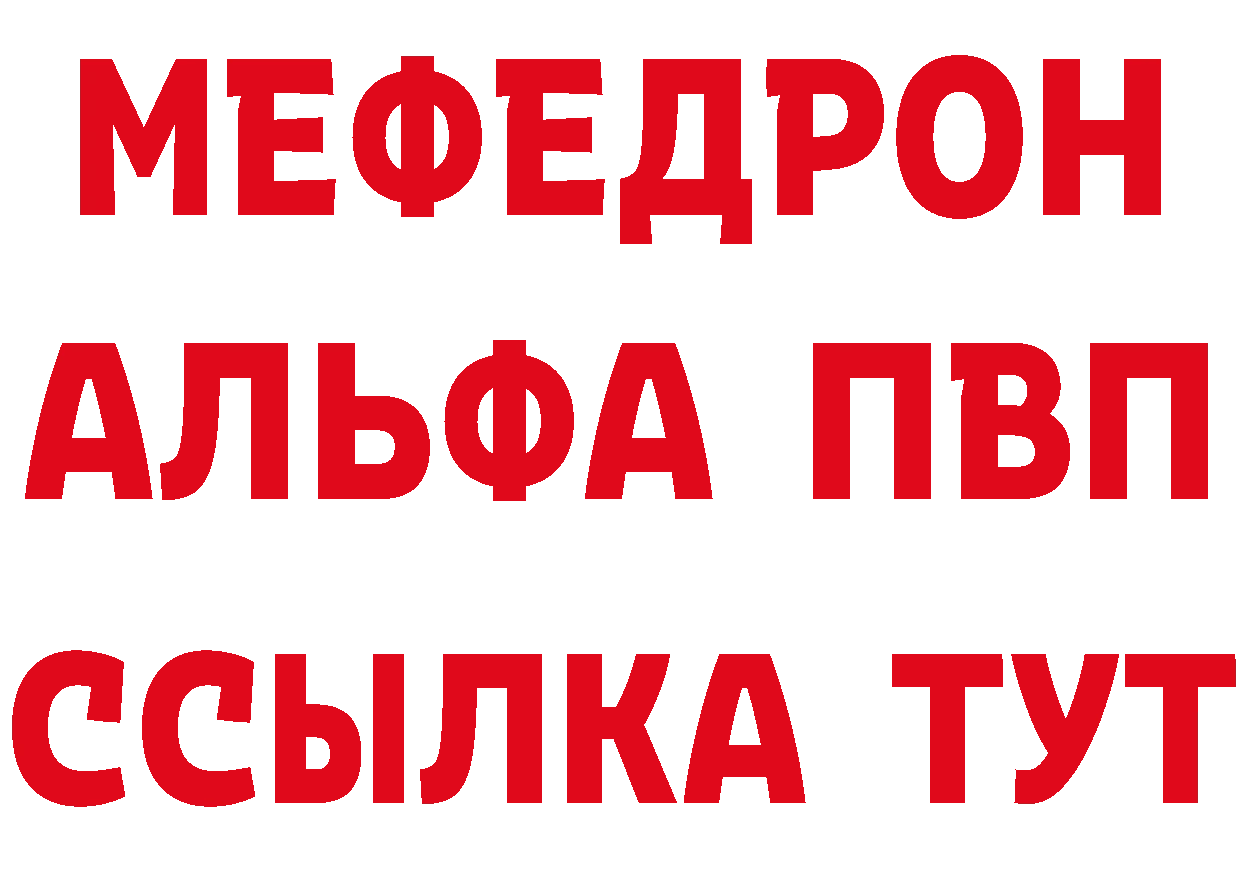 МЕФЕДРОН
АЛЬФА ПВП
ССЫЛКА ТУТ